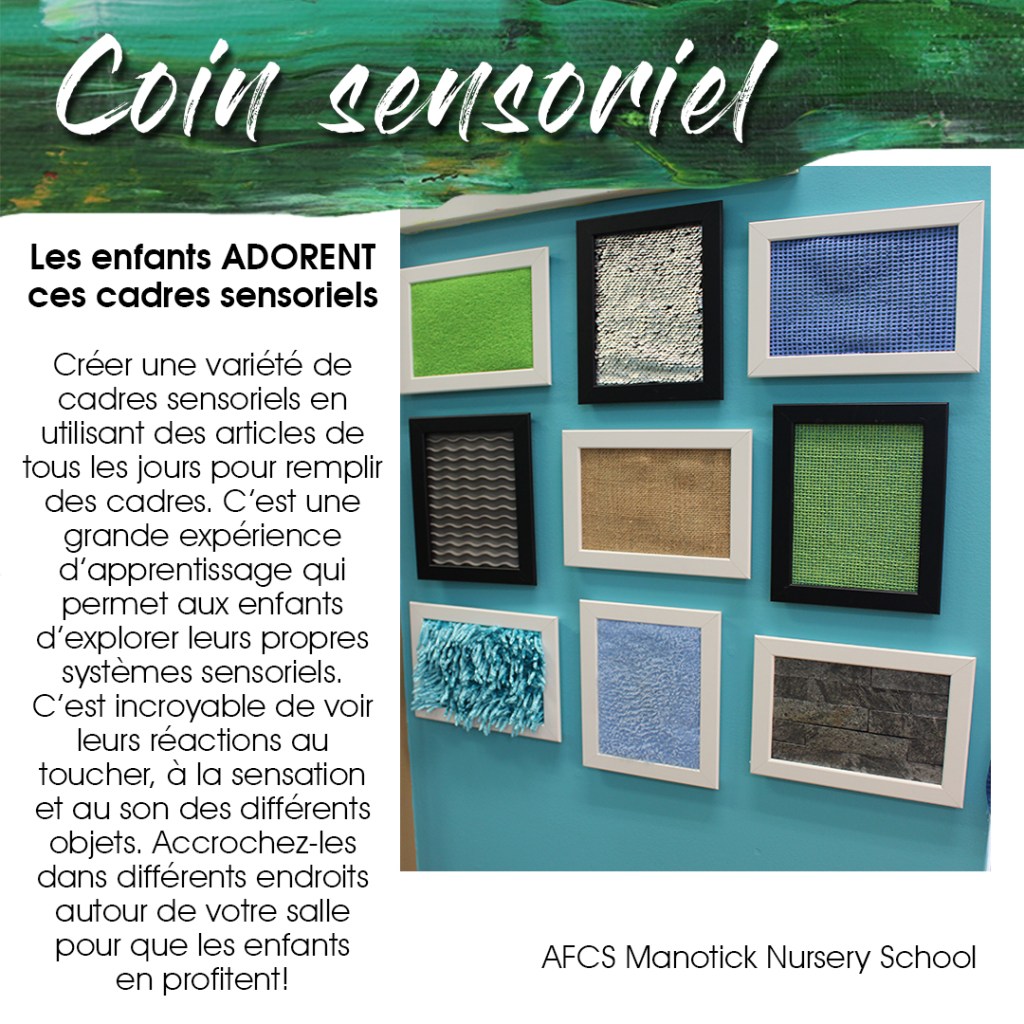 Coin sensoriel

Les enfants ADORENT ces cadres sensoriels

Créer une variété de cadres sensoriels en utilisant des articles de tous les jours pour remplir des cadres. C'est une grande expérience d'apprentissage qui permet aux enfants d'explorer leurs propres systèmes sensoriels. C'est incroyable de voir leurs réactions au toucher, à la sensation et au son des différents objets. Accrochez-les dans différents endroits autour de votre salle pour que les enfants en profitent!

AFCS Manotick Nursery School